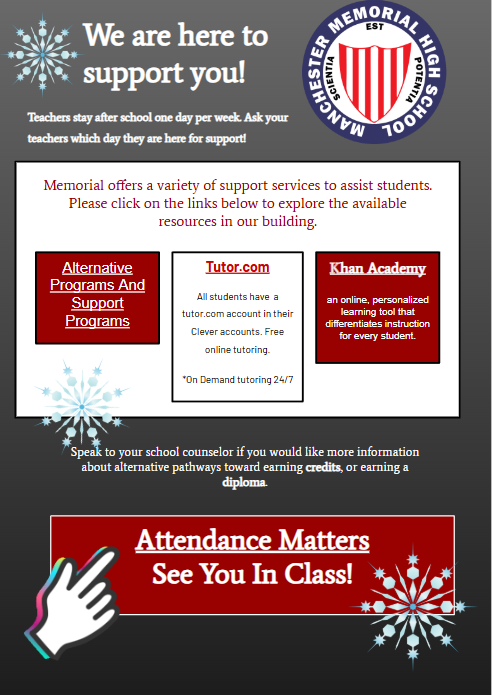 We are here to support you!

MANCHESTER MEMORIAL HIGH SCHOOL
EST
SCIENTIA
POTENTIA

Teachers stay after school one day per week. Ask your teachers which day they are here for support!

Memorial offers a variety of support services to assist students. Please click on the links below to explore the available resources in our building.

Alternative Programs And Support Programs

Tutor.com

All students have a tutor.com account in their Clever accounts. Free online tutoring.

*On Demand tutoring 24/7

Khan Academy

an online, personalized learning tool that differentiates instruction for every student.

Speak to your school counselor if you would like more information about alternative pathways toward earning credits, or earning a diploma.

Attendance Matters
See You In Class!